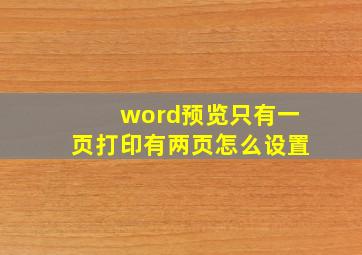 word预览只有一页打印有两页怎么设置